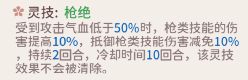 灵技：枪绝

受到攻击气血低于50%时，枪类技能的伤害提高10%，抵御枪类技能伤害减免10%，持续2回合，冷却时间10回合，该灵技效果不会被清除。